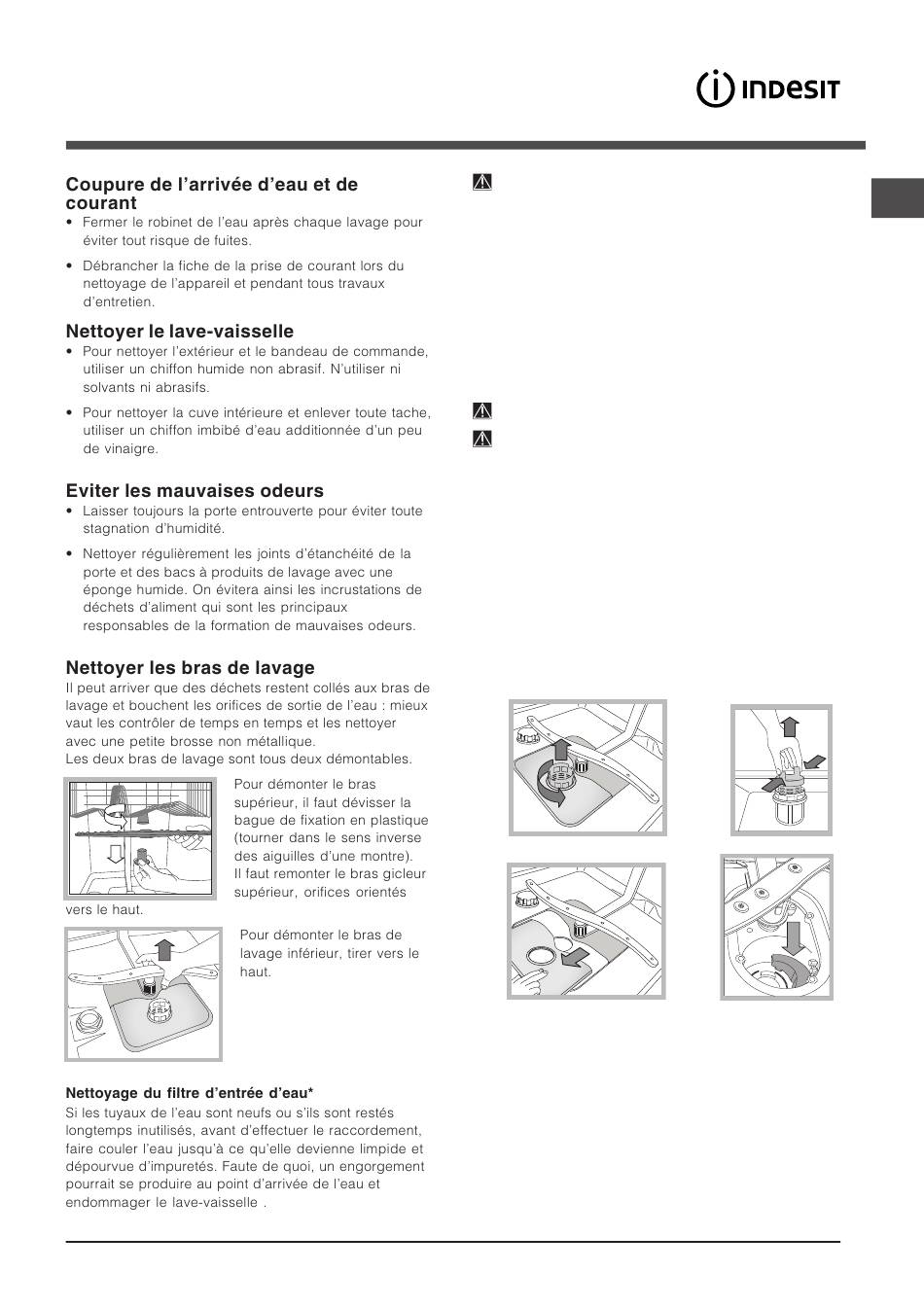 INDESIT

Coupure de l'arrivée d'eau et de courant

• Fermer le robinet de l'eau après chaque lavage pour éviter tout risque de fuites.

• Débrancher la fiche de la prise de courant lors du nettoyage de l'appareil et pendant tous travaux d'entretien.

Nettoyer le lave-vaisselle

• Pour nettoyer l'extérieur et le bandeau de commande, utiliser un chiffon humide non abrasif. N'utiliser ni solvants ni abrasifs.

• Pour nettoyer la cuve intérieure et enlever toute tache, utiliser un chiffon imbibé d'eau additionnée d'un peu de vinaigre.

Eviter les mauvaises odeurs

• Laisser toujours la porte entrouverte pour éviter toute stagnation d'humidité.

• Nettoyer régulièrement les joints d'étanchéité de la porte et des bacs à produits de lavage avec une éponge humide. On évitera ainsi les incrustations de déchets d'aliment qui sont les principaux responsables de la formation de mauvaises odeurs.

Nettoyer les bras de lavage

Il peut arriver que des déchets restent collés aux bras de lavage et bouchent les orifices de sortie de l'eau : mieux vaut les contrôler de temps en temps et les nettoyer avec une petite brosse non métallique.
Les deux bras de lavage sont tous deux démontables.

Pour démonter le bras supérieur, il faut dévisser la bague de fixation en plastique (tourner dans le sens inverse des aiguilles d'une montre). Il faut remonter le bras gicleur supérieur, orifices orientés vers le haut.

Pour démonter le bras de lavage inférieur, tirer vers le haut.

Nettoyage du filtre d'entrée d'eau*

Si les tuyaux de l'eau sont neufs ou s'ils sont restés longtemps inutilisés, avant d'effectuer le raccordement, faire couler l'eau jusqu'à ce qu'elle devienne limpide et dépourvue d'impuretés. Faute de quoi, un engorgement pourrait se produire au point d'arrivée de l'eau et endommager le lave-vaisselle .